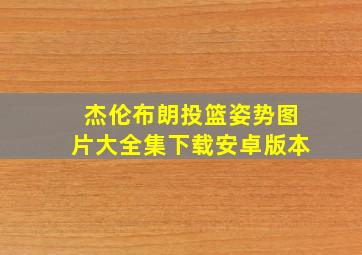 杰伦布朗投篮姿势图片大全集下载安卓版本